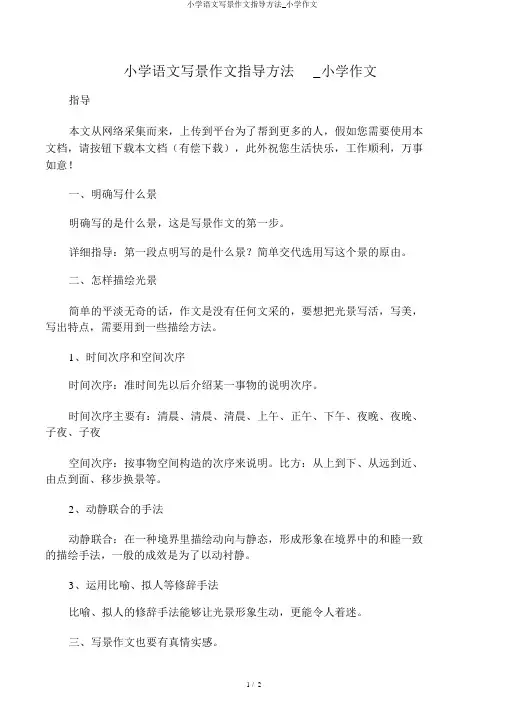 小学语文写景作文指导方法_小学作文

小学语文写景作文指导方法 _小学作文

指导

本文从网络采集而来，上传到平台为了帮到更多的人，假如您需要使用本文档，请按钮下载本文档（有偿下载），此外祝您生活快乐，工作顺利，万事如意！

一、明确写什么景

明确写的是什么景，这是写景作文的第一步。

详细指导：第一段点明写的是什么景？简单交代选用写这个景的原由。

二、怎样描绘光景

简单的平淡无奇的话，作文是没有任何文采的，要想把光景写活，写美，写出特点，需要用到一些描绘方法。

1、时间次序和空间次序

时间次序：准时间先以后介绍某一事物的说明次序。

时间次序主要有：清晨、清晨、清晨、上午、正午、下午、夜晚、夜晚、子夜、子夜

空间次序：按事物空间构造的次序来说明。比方：从上到下、从远到近、由点到面、移步换景等。

2、动静联合的手法

动静联合：在一种境界里描绘动向与静态，形成形象在境界中的和睦一致的描绘手法，一般的成效是为了以动衬静。

3、运用比喻、拟人等修辞手法

比喻、拟人的修辞手法能够让光景形象生动，更能令人着迷。

三、写景作文也要有真情实感。

1 / 2